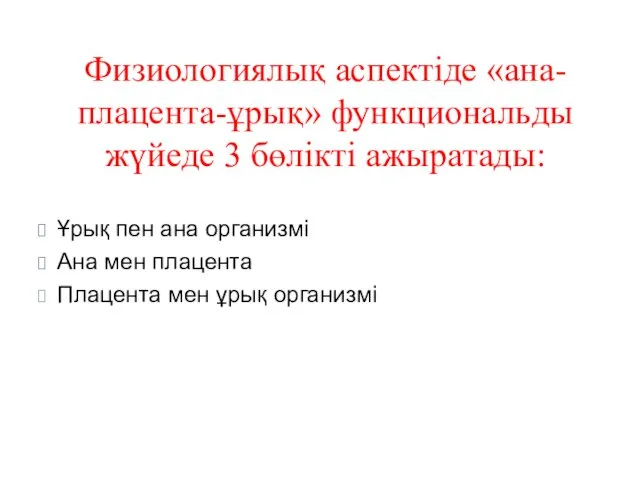 Физиологиялық аспектіде «ана-плацента-ұрық» функциональды жүйеде 3 бөлікті ажыратады:

Ұрық пен ана организмі
Ана мен плацента
Плацента мен ұрық организмі